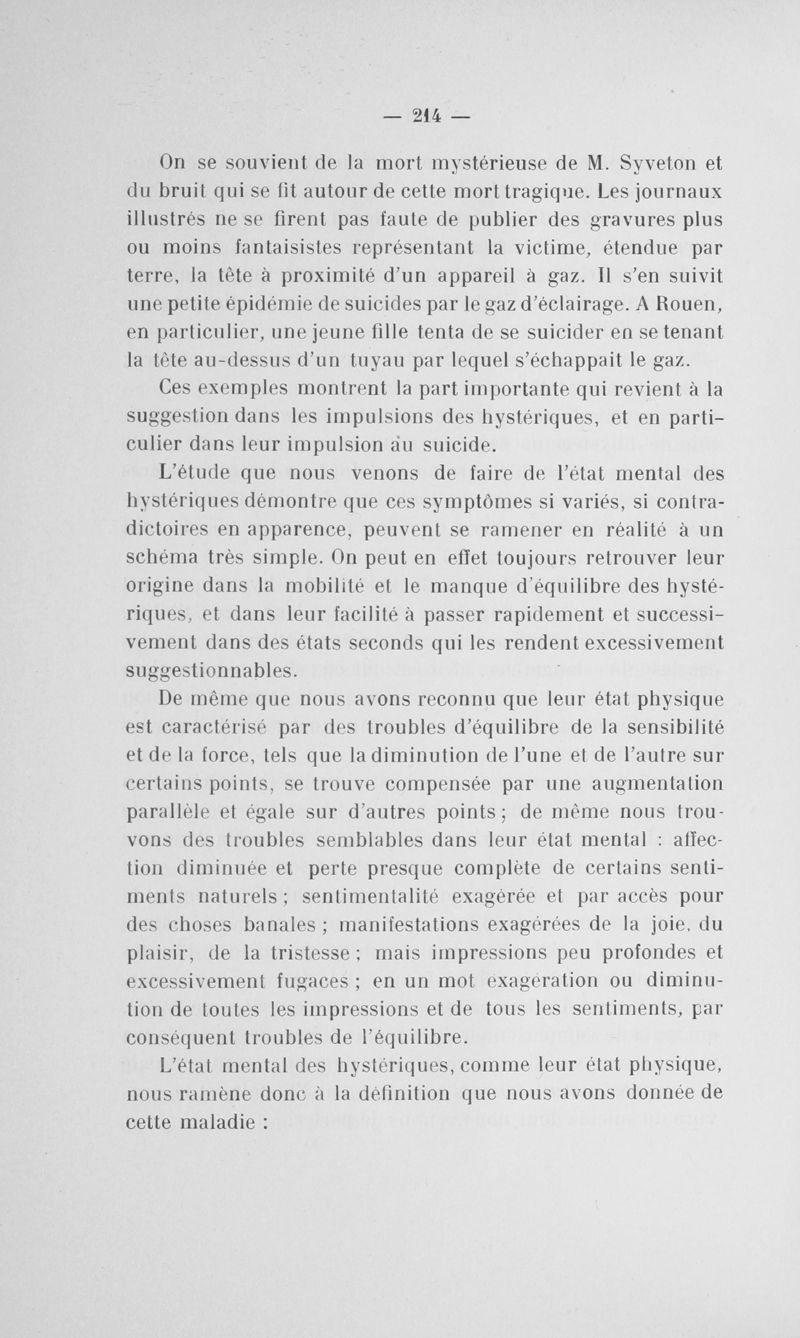 — 214 —

On se souvient de la mort mystérieuse de M. Syveton et du bruit qui se fit autour de cette mort tragique. Les journaux illustrés ne se firent pas faute de publier des gravures plus ou moins fantaisistes représentant la victime, étendue par terre, la tête à proximité d'un appareil à gaz. Il s'en suivit une petite épidémie de suicides par le gaz d'éclairage. A Rouen, en particulier, une jeune fille tenta de se suicider en se tenant la tête au-dessus d'un tuyau par lequel s'échappait le gaz.

Ces exemples montrent la part importante qui revient à la suggestion dans les impulsions des hystériques, et en particulier dans leur impulsion au suicide.

L'étude que nous venons de faire de l'état mental des hystériques démontre que ces symptômes si variés, si contradictoires en apparence, peuvent se ramener en réalité à un schéma très simple. On peut en effet toujours retrouver leur origine dans la mobilité et le manque d'équilibre des hystériques, et dans leur facilité à passer rapidement et successivement dans des états seconds qui les rendent excessivement suggestionnables.

De même que nous avons reconnu que leur état physique est caractérisé par des troubles d'équilibre de la sensibilité et de la force, tels que la diminution de l'une et de l'autre sur certains points, se trouve compensée par une augmentation parallèle et égale sur d'autres points ; de même nous trouvons des troubles semblables dans leur état mental : affection diminuée et perte presque complète de certains sentiments naturels ; sentimentalité exagérée et par accès pour des choses banales ; manifestations exagérées de la joie, du plaisir, de la tristesse ; mais impressions peu profondes et excessivement fugaces ; en un mot exagération ou diminution de toutes les impressions et de tous les sentiments, par conséquent troubles de l'équilibre.

L'état mental des hystériques, comme leur état physique, nous ramène donc à la définition que nous avons donnée de cette maladie :